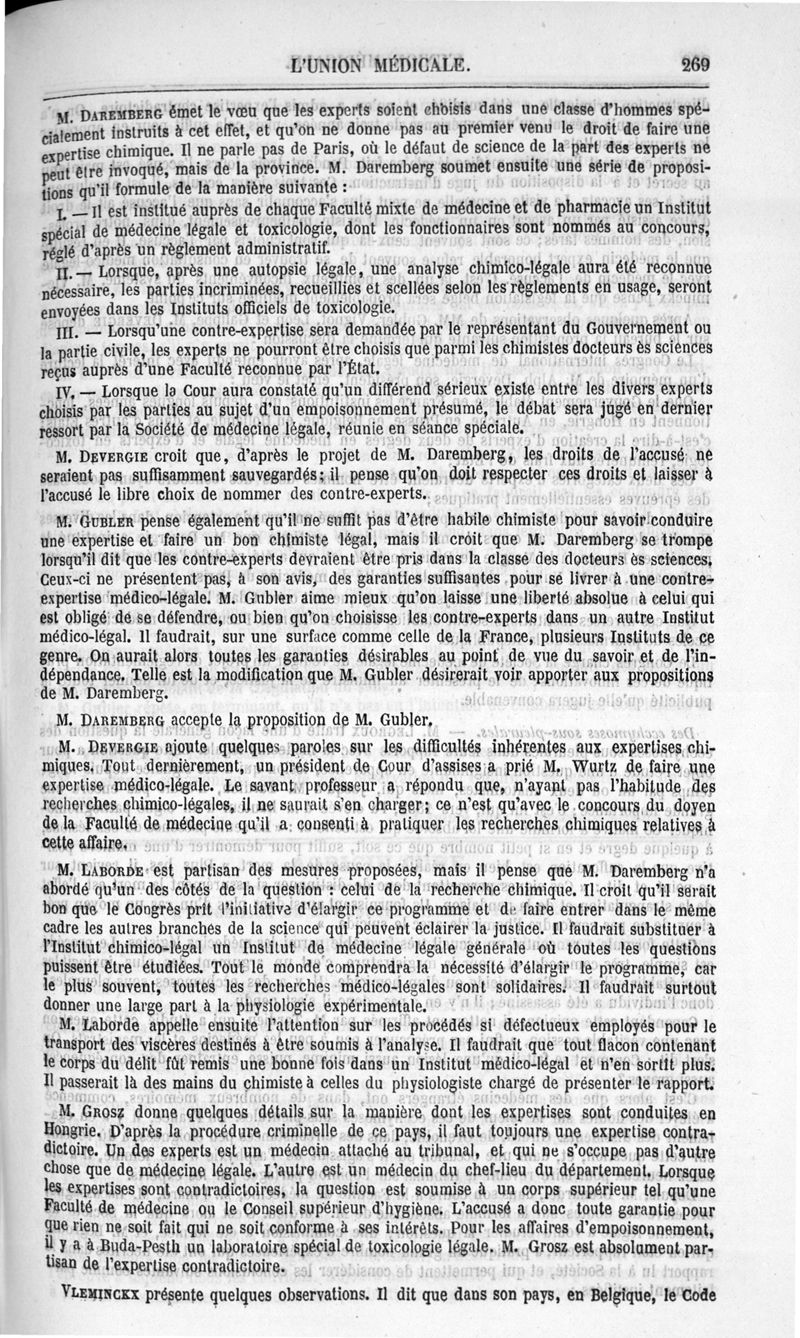 L'UNION MÉDICALE. 269

M. Daremberg émet le vœu que les experts soient choisis dans une classe d'hommes spécialement instruits à cet effet, et qu'on ne donne pas au premier venu le droit de faire une expertise chimique. Il ne parle pas de Paris, où le défaut de science de la part des experts ne peut être invoqué, mais de la province. M. Daremberg soumet ensuite une série de propositions qu'il formule de la manière suivante :

I. — Il est institué auprès de chaque Faculté mixte de médecine et de pharmacie un Institut spécial de médecine légale et toxicologie, dont les fonctionnaires sont nommés au concours, réglé d'après un règlement administratif.

II. — Lorsque, après une autopsie légale, une analyse chimico-légale aura été reconnue nécessaire, les parties incriminées, recueillies et scellées selon les règlements en usage, seront envoyées dans les Instituts officiels de toxicologie.

III. — Lorsqu'une contre-expertise sera demandée par le représentant du Gouvernement ou la partie civile, les experts ne pourront être choisis que parmi les chimistes docteurs ès sciences reçus auprès d'une Faculté reconnue par l'État.

IV. — Lorsque la Cour aura constaté qu'un différend sérieux existe entre les divers experts choisis par les parties au sujet d'un empoisonnement présumé, le débat sera jugé en dernier ressort par la Société de médecine légale, réunie en séance spéciale.

M. Devergie croit que, d'après le projet de M. Daremberg, les droits de l'accusé ne seraient pas suffisamment sauvegardés; il pense qu'on doit respecter ces droits et laisser à l'accusé le libre choix de nommer des contre-experts.

M. Gubler pense également qu'il ne suffit pas d'être habile chimiste pour savoir conduire une expertise et faire un bon chimiste légal, mais il croit que M. Daremberg se trompe lorsqu'il dit que les contre-experts devraient être pris dans la classe des docteurs ès sciences. Ceux-ci ne présentent pas, à son avis, des garanties suffisantes pour se livrer à une contre-expertise médico-légale. M. Gubler aime mieux qu'on laisse une liberté absolue à celui qui est obligé de se défendre, ou bien qu'on choisisse les contre-experts dans un autre Institut médico-légal. Il faudrait, sur une surface comme celle de la France, plusieurs Instituts de ce genre. On aurait alors toutes les garanties désirables au point de vue du savoir et de l'indépendance. Telle est la modification que M. Gubler désirerait voir apporter aux propositions de M. Daremberg.

M. Daremberg accepte la proposition de M. Gubler.

M. Devergie ajoute quelques paroles sur les difficultés inhérentes aux expertises chimiques. Tout dernièrement, un président de Cour d'assises a prié M. Wurtz de faire une expertise médico-légale. Le savant professeur a répondu que, n'ayant pas l'habitude des recherches chimico-légales, il ne saurait s'en charger; ce n'est qu'avec le concours du doyen de la Faculté de médecine qu'il a consenti à pratiquer les recherches chimiques relatives à cette affaire.

M. Laborde est partisan des mesures proposées, mais il pense que M. Daremberg n'a abordé qu'un des côtés de la question : celui de la recherche chimique. Il croit qu'il serait bon que le Congrès prît l'initiative d'élargir ce programme et de faire entrer dans le même cadre les autres branches de la science qui peuvent éclairer la justice. Il faudrait substituer à l'Institut chimico-légal un Institut de médecine légale générale où toutes les questions puissent être étudiées. Tout le monde comprendra la nécessité d'élargir le programme, car le plus souvent, toutes les recherches médico-légales sont solidaires. Il faudrait surtout donner une large part à la physiologie expérimentale.

M. Laborde appelle ensuite l'attention sur les procédés si défectueux employés pour le transport des viscères destinés à être soumis à l'analyse. Il faudrait que tout flacon contenant le corps du délit fût remis une bonne fois dans un Institut médico-légal et n'en sortît plus. Il passerait là des mains du chimiste à celles du physiologiste chargé de présenter le rapport.

M. Grosz donne quelques détails sur la manière dont les expertises sont conduites en Hongrie. D'après la procédure criminelle de ce pays, il faut toujours une expertise contradictoire. Un des experts est un médecin attaché au tribunal, et qui ne s'occupe pas d'autre chose que de médecine légale. L'autre est un médecin du chef-lieu du département. Lorsque les expertises sont contradictoires, la question est soumise à un corps supérieur tel qu'une Faculté de médecine ou le Conseil supérieur d'hygiène. L'accusé a donc toute garantie pour que rien ne soit fait qui ne soit conforme à ses intérêts. Pour les affaires d'empoisonnement, il y a à Buda-Pesth un laboratoire spécial de toxicologie légale. M. Grosz est absolument partisan de l'expertise contradictoire.

Vleminckx présente quelques observations. Il dit que dans son pays, en Belgique, le Code